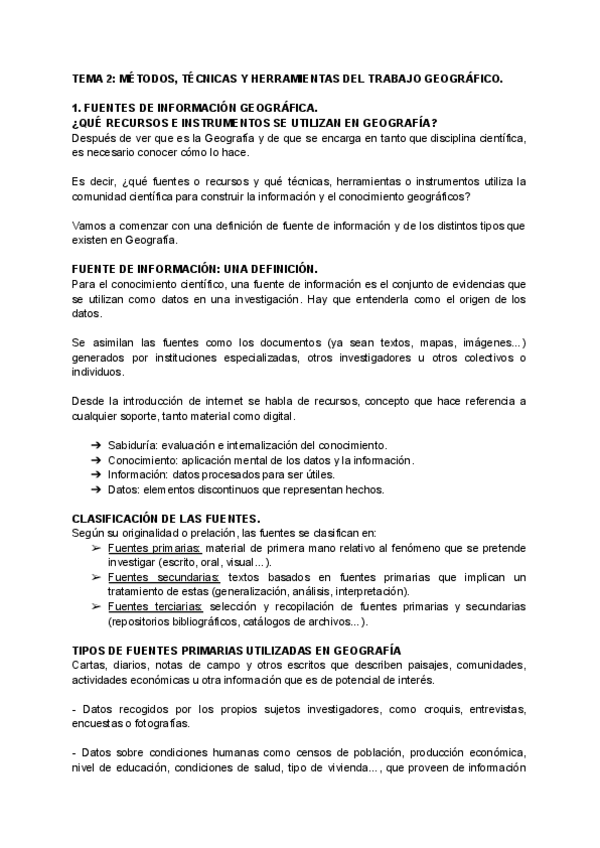 TEMA 2: MÉTODOS, TÉCNICAS Y HERRAMIENTAS DEL TRABAJO GEOGRÁFICO.

1. FUENTES DE INFORMACIÓN GEOGRÁFICA.
¿QUÉ RECURSOS E INSTRUMENTOS SE UTILIZAN EN GEOGRAFÍA?
Después de ver que es la Geografía y de que se encarga en tanto que disciplina científica, es necesario conocer cómo lo hace.

Es decir, ¿qué fuentes o recursos y qué técnicas, herramientas o instrumentos utiliza la comunidad científica para construir la información y el conocimiento geográficos?

Vamos a comenzar con una definición de fuente de información y de los distintos tipos que existen en Geografía.

FUENTE DE INFORMACIÓN: UNA DEFINICIÓN.
Para el conocimiento científico, una fuente de información es el conjunto de evidencias que se utilizan como datos en una investigación. Hay que entenderla como el origen de los datos.

Se asimilan las fuentes como los documentos (ya sean textos, mapas, imágenes...) generados por instituciones especializadas, otros investigadores u otros colectivos o individuos.

Desde la introducción de internet se habla de recursos, concepto que hace referencia a cualquier soporte, tanto material como digital.

➔ Sabiduría: evaluación e internalización del conocimiento.
➔ Conocimiento: aplicación mental de los datos y la información.
➔ Información: datos procesados para ser útiles.
➔ Datos: elementos discontinuos que representan hechos.

CLASIFICACIÓN DE LAS FUENTES.
Según su originalidad o prelación, las fuentes se clasifican en:
➢ Fuentes primarias: material de primera mano relativo al fenómeno que se pretende investigar (escrito, oral, visual...).
➢ Fuentes secundarias: textos basados en fuentes primarias que implican un tratamiento de estas (generalización, análisis, interpretación).
➢ Fuentes terciarias: selección y recopilación de fuentes primarias y secundarias (repositorios bibliográficos, catálogos de archivos...).

TIPOS DE FUENTES PRIMARIAS UTILIZADAS EN GEOGRAFÍA
Cartas, diarios, notas de campo y otros escritos que describen paisajes, comunidades, actividades económicas u otra información que es de potencial de interés.

- Datos recogidos por los propios sujetos investigadores, como croquis, entrevistas, encuestas o fotografías.

- Datos sobre condiciones humanas como censos de población, producción económica, nivel de educación, condiciones de salud, tipo de vivienda..., que proveen de información